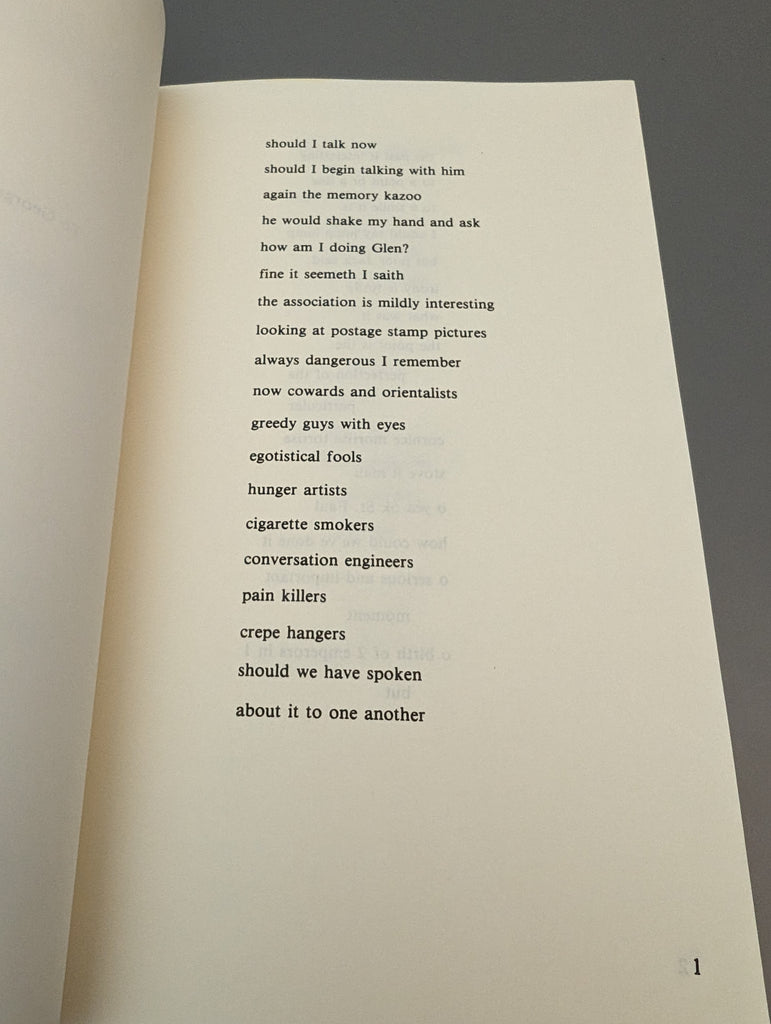 should I talk now
should I begin talking with him
again the memory kazoo
he would shake my hand and ask
how am I doing Glen?
fine it seemeth I saith
the association is mildly interesting
looking at postage stamp pictures
always dangerous I remember
now cowards and orientalists
greedy guys with eyes
egotistical fools
hunger artists
cigarette smokers
conversation engineers
pain killers
crepe hangers
should we have spoken
about it to one another

1